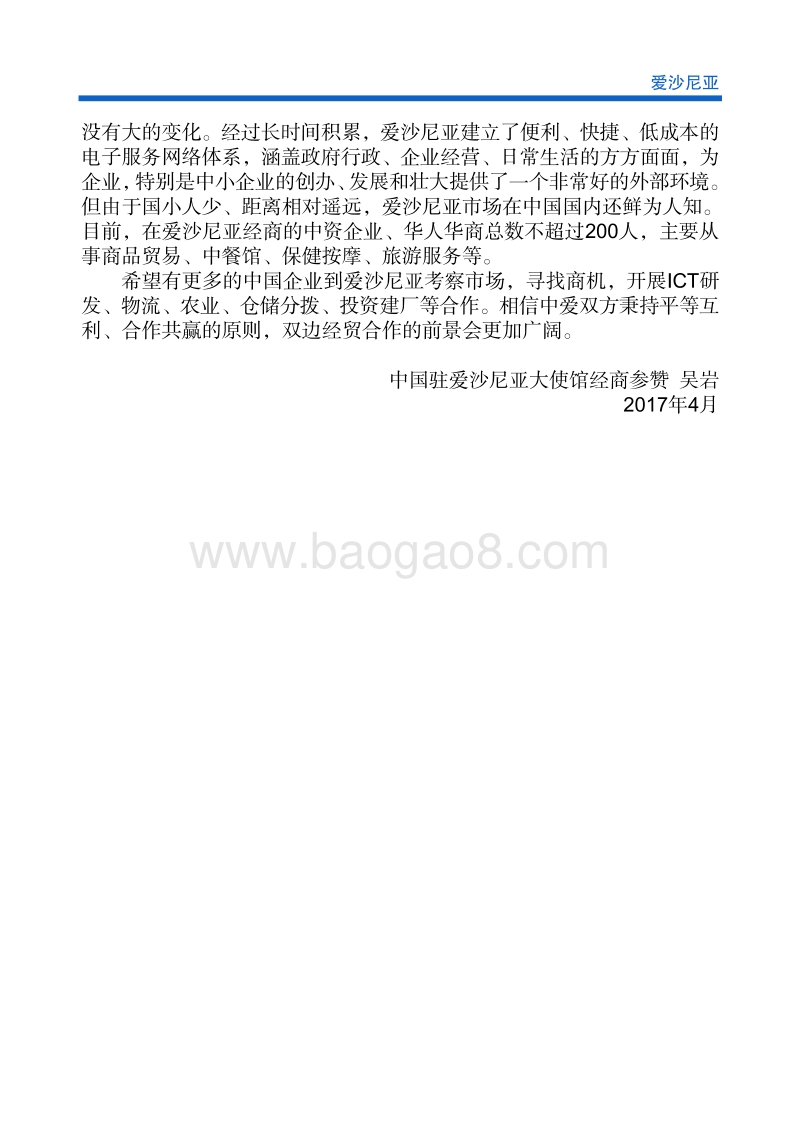 爱沙尼亚

没有大的变化。经过长时间积累，爱沙尼亚建立了便利、快捷、低成本的电子服务网络体系，涵盖政府行政、企业经营、日常生活的方方面面，为企业，特别是中小企业的创办、发展和壮大提供了一个非常好的外部环境。但由于国小人少、距离相对遥远，爱沙尼亚市场在中国国内还鲜为人知。目前，在爱沙尼亚经商的中资企业、华人华商总数不超过200人，主要从事商品贸易、中餐馆、保健按摩、旅游服务等。

希望有更多的中国企业到爱沙尼亚考察市场，寻找商机，开展ICT研发、物流、农业、仓储分拨、投资建厂等合作。相信中爱双方秉持平等互利、合作共赢的原则，双边经贸合作的前景会更加广阔。

中国驻爱沙尼亚大使馆经商参赞 吴岩
2017年4月

www.baogao8.com